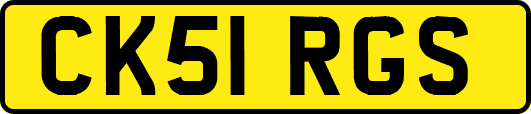 CK51 RGS